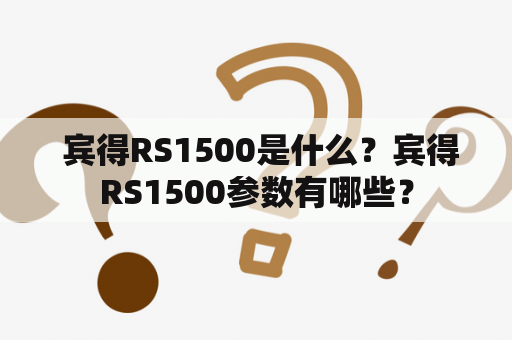 宾得RS1500是什么？宾得RS1500参数有哪些？